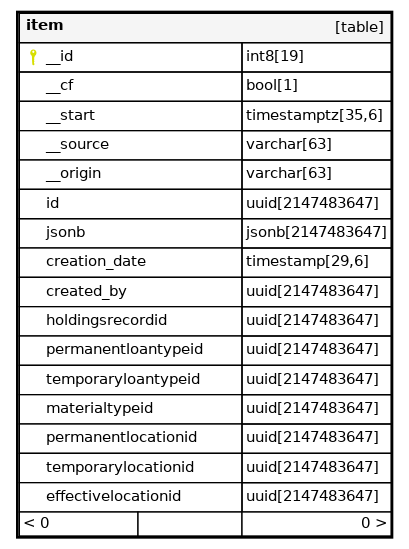 | item | [table] |
|---|---|
| __id | int8[19] |
| __cf | bool[1] |
| __start | timestamptz[35,6] |
| __source | varchar[63] |
| __origin | varchar[63] |
| id | uuid[2147483647] |
| jsonb | jsonb[2147483647] |
| creation_date | timestamp[29,6] |
| created_by | uuid[2147483647] |
| holdingsrecordid | uuid[2147483647] |
| permanentloantypeid | uuid[2147483647] |
| temporaryloantypeid | uuid[2147483647] |
| materialtypeid | uuid[2147483647] |
| permanentlocationid | uuid[2147483647] |
| temporarylocationid | uuid[2147483647] |
| effectivelocationid | uuid[2147483647] |
| < 0 | 0 > |